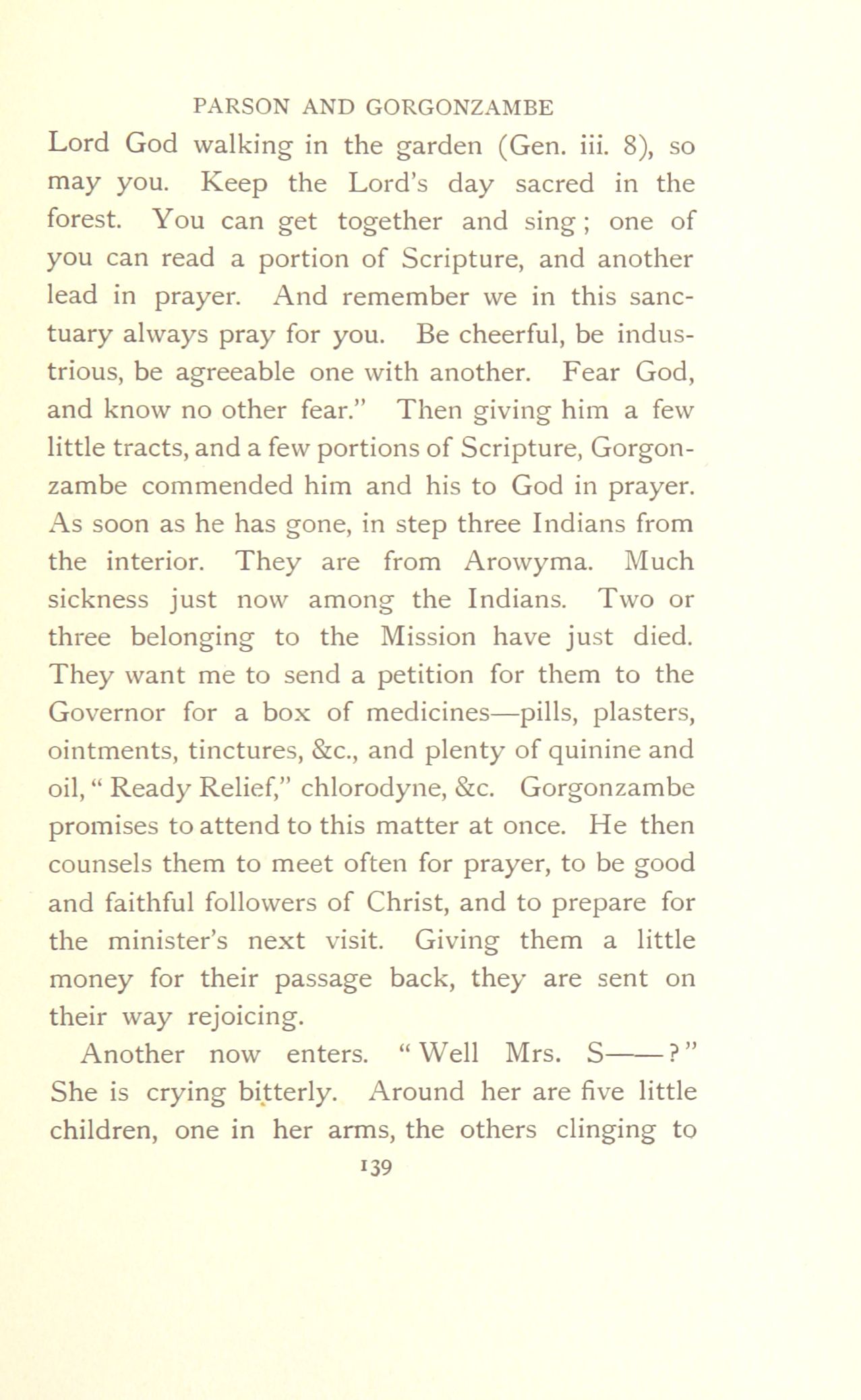 PARSON AND GORGONZAMBE

Lord God walking in the garden (Gen. iii. 8), so may you. Keep the Lord's day sacred in the forest. You can get together and sing; one of you can read a portion of Scripture, and another lead in prayer. And remember we in this sanctuary always pray for you. Be cheerful, be industrious, be agreeable one with another. Fear God, and know no other fear." Then giving him a few little tracts, and a few portions of Scripture, Gorgonzambe commended him and his to God in prayer. As soon as he has gone, in step three Indians from the interior. They are from Arowyma. Much sickness just now among the Indians. Two or three belonging to the Mission have just died. They want me to send a petition for them to the Governor for a box of medicines—pills, plasters, ointments, tinctures, &c., and plenty of quinine and oil, "Ready Relief," chlorodyne, &c. Gorgonzambe promises to attend to this matter at once. He then counsels them to meet often for prayer, to be good and faithful followers of Christ, and to prepare for the minister's next visit. Giving them a little money for their passage back, they are sent on their way rejoicing.

Another now enters. "Well Mrs. S——?" She is crying bitterly. Around her are five little children, one in her arms, the others clinging to

139